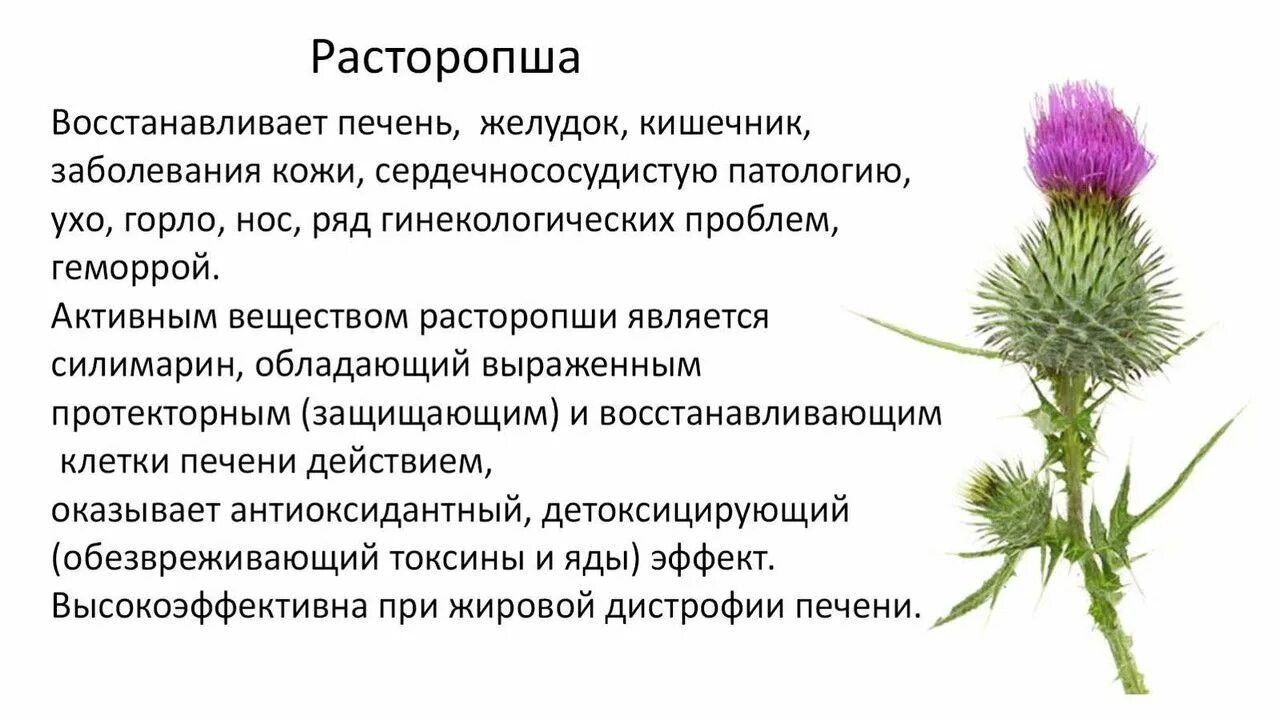 Расторопша

Восстанавливает печень, желудок, кишечник, заболевания кожи, сердечнососудистую патологию, ухо, горло, нос, ряд гинекологических проблем, геморрой.
Активным веществом расторопши является силимарин, обладающий выраженным протекторным (защищающим) и восстанавливающим клетки печени действием,
оказывает антиоксидантный, детоксицирующий (обезвреживающий токсины и яды) эффект.
Высокоэффективна при жировой дистрофии печени.